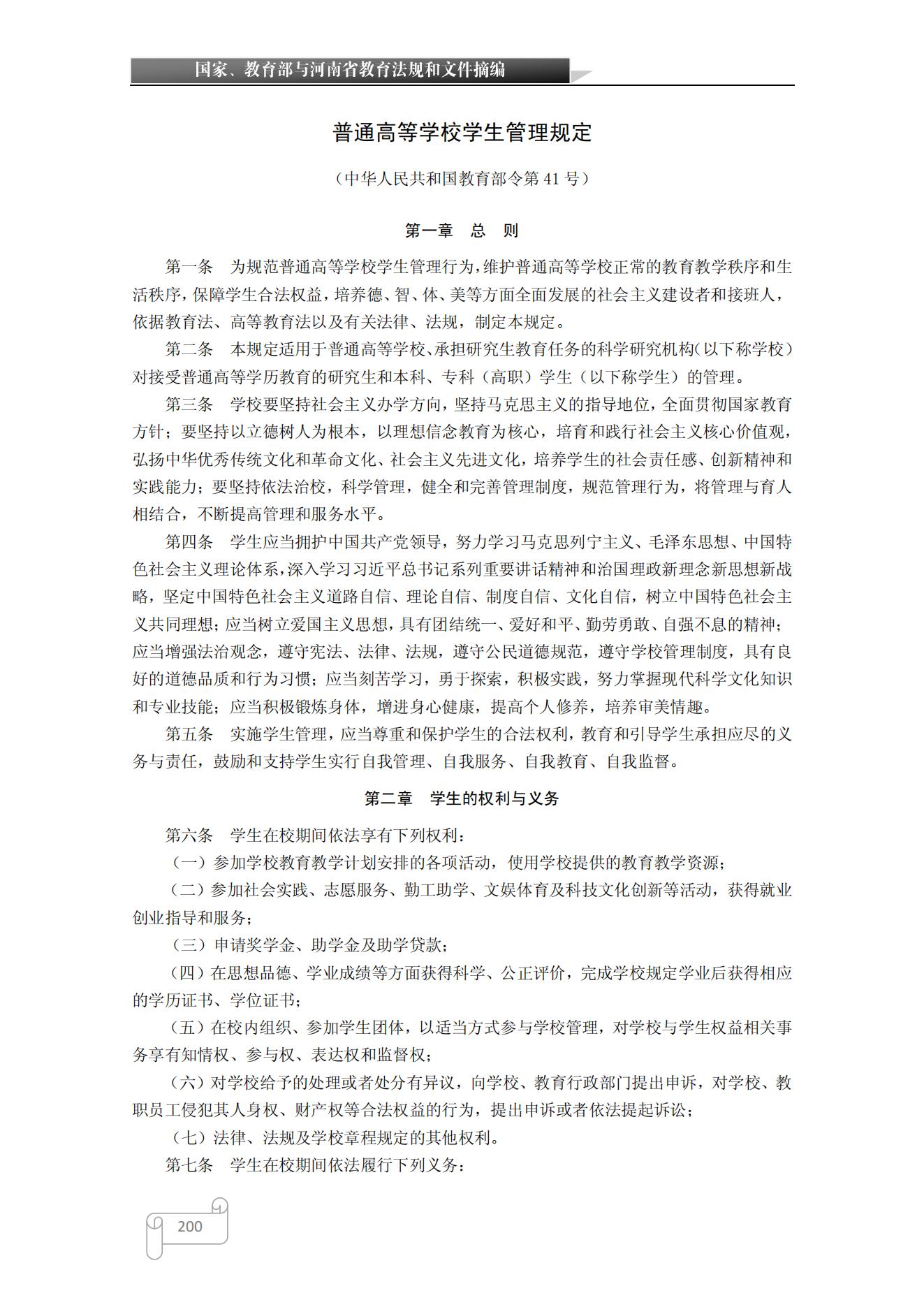 国家、教育部与河南省教育法规和文件摘编

普通高等学校学生管理规定

（中华人民共和国教育部令第 41 号）

第一章　总　则

第一条　为规范普通高等学校学生管理行为，维护普通高等学校正常的教育教学秩序和生活秩序，保障学生合法权益，培养德、智、体、美等方面全面发展的社会主义建设者和接班人，依据教育法、高等教育法以及有关法律、法规，制定本规定。

第二条　本规定适用于普通高等学校、承担研究生教育任务的科学研究机构（以下称学校）对接受普通高等学历教育的研究生和本科、专科（高职）学生（以下称学生）的管理。

第三条　学校要坚持社会主义办学方向，坚持马克思主义的指导地位，全面贯彻国家教育方针；要坚持以立德树人为根本，以理想信念教育为核心，培育和践行社会主义核心价值观，弘扬中华优秀传统文化和革命文化、社会主义先进文化，培养学生的社会责任感、创新精神和实践能力；要坚持依法治校，科学管理，健全和完善管理制度，规范管理行为，将管理与育人相结合，不断提高管理和服务水平。

第四条　学生应当拥护中国共产党领导，努力学习马克思列宁主义、毛泽东思想、中国特色社会主义理论体系，深入学习习近平总书记系列重要讲话精神和治国理政新理念新思想新战略，坚定中国特色社会主义道路自信、理论自信、制度自信、文化自信，树立中国特色社会主义共同理想；应当树立爱国主义思想，具有团结统一、爱好和平、勤劳勇敢、自强不息的精神；应当增强法治观念，遵守宪法、法律、法规，遵守公民道德规范，遵守学校管理制度，具有良好的道德品质和行为习惯；应当刻苦学习，勇于探索，积极实践，努力掌握现代科学文化知识和专业技能；应当积极锻炼身体，增进身心健康，提高个人修养，培养审美情趣。

第五条　实施学生管理，应当尊重和保护学生的合法权利，教育和引导学生承担应尽的义务与责任，鼓励和支持学生实行自我管理、自我服务、自我教育、自我监督。

第二章　学生的权利与义务

第六条　学生在校期间依法享有下列权利：

（一）参加学校教育教学计划安排的各项活动，使用学校提供的教育教学资源；

（二）参加社会实践、志愿服务、勤工助学、文娱体育及科技文化创新等活动，获得就业创业指导和服务；

（三）申请奖学金、助学金及助学贷款；

（四）在思想品德、学业成绩等方面获得科学、公正评价，完成学校规定学业后获得相应的学历证书、学位证书；

（五）在校内组织、参加学生团体，以适当方式参与学校管理，对学校与学生权益相关事务享有知情权、参与权、表达权和监督权；

（六）对学校给予的处理或者处分有异议，向学校、教育行政部门提出申诉，对学校、教职员工侵犯其人身权、财产权等合法权益的行为，提出申诉或者依法提起诉讼；

（七）法律、法规及学校章程规定的其他权利。

第七条　学生在校期间依法履行下列义务：

200